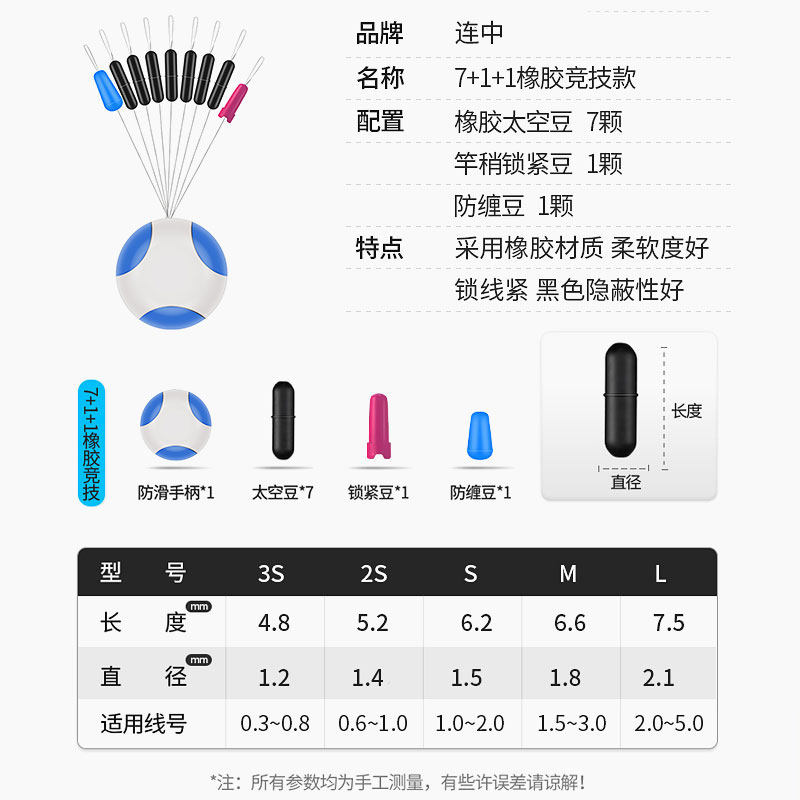 品牌 连中

名称 7+1+1橡胶竞技款

配置 橡胶太空豆 7颗

竿稍锁紧豆 1颗

防缠豆 1颗

特点 采用橡胶材质 柔软度好

锁线紧 黑色隐蔽性好

7+1+1橡胶竞技

防滑手柄*1 太空豆*7 锁紧豆*1 防缠豆*1

长度

直径

| 型 号 | 3S | 2S | S | M | L |
|---|---|---|---|---|---|
| 长 度 mm | 4.8 | 5.2 | 6.2 | 6.6 | 7.5 |
| 直 径 mm | 1.2 | 1.4 | 1.5 | 1.8 | 2.1 |
| 适用线号 | 0.3~0.8 | 0.6~1.0 | 1.0~2.0 | 1.5~3.0 | 2.0~5.0 |

*注：所有参数均为手工测量，有些许误差请谅解！